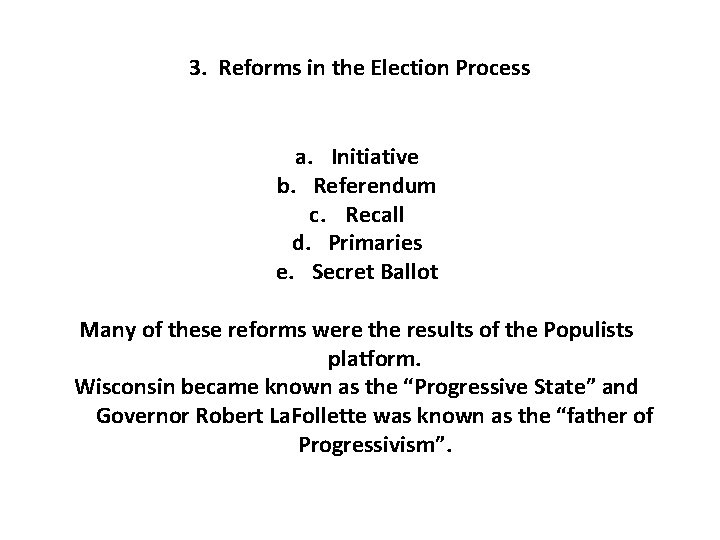 3. Reforms in the Election Process

a. Initiative
b. Referendum
c. Recall
d. Primaries
e. Secret Ballot

Many of these reforms were the results of the Populists platform.

Wisconsin became known as the "Progressive State" and Governor Robert LaFollette was known as the "father of Progressivism".